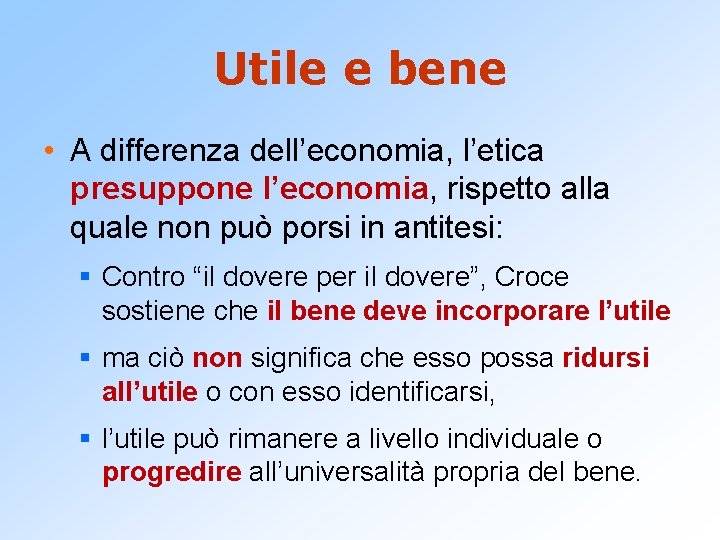 Utile e bene

• A differenza dell’economia, l’etica presuppone l’economia, rispetto alla quale non può porsi in antitesi:

▪ Contro “il dovere per il dovere”, Croce sostiene che il bene deve incorporare l’utile

▪ ma ciò non significa che esso possa ridursi all’utile o con esso identificarsi,

▪ l’utile può rimanere a livello individuale o progredire all’universalità propria del bene.